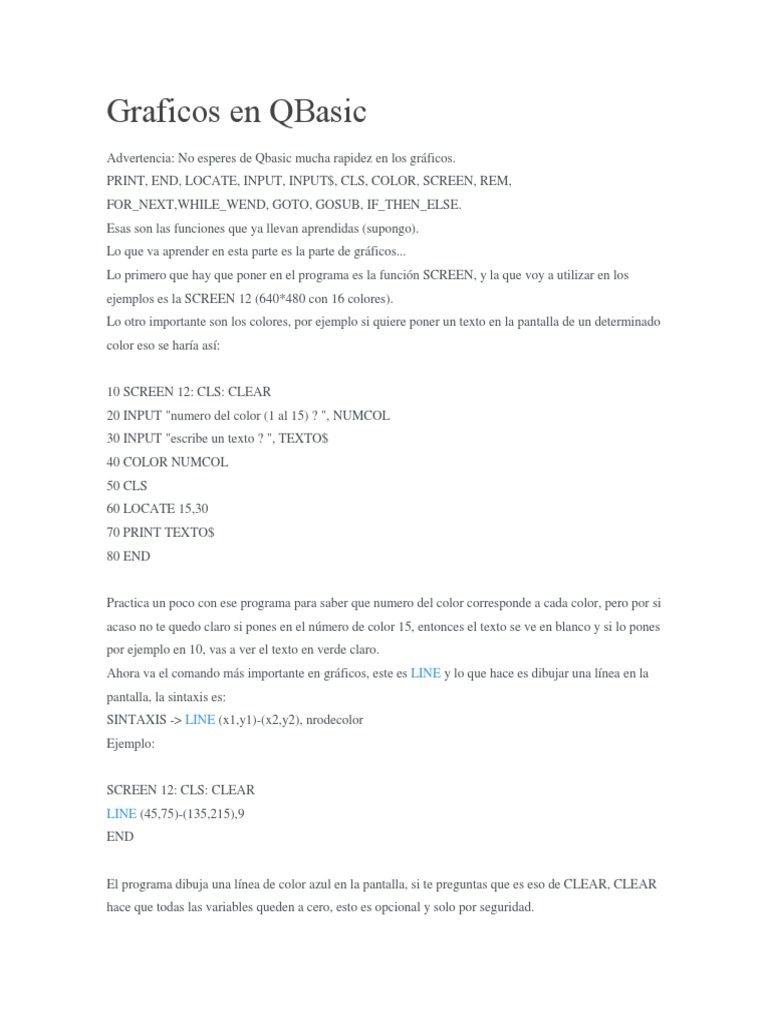 Graficos en QBasic

Advertencia: No esperes de Qbasic mucha rapidez en los gráficos.
PRINT, END, LOCATE, INPUT, INPUT$, CLS, COLOR, SCREEN, REM, FOR_NEXT,WHILE_WEND, GOTO, GOSUB, IF_THEN_ELSE.
Esas son las funciones que ya llevan aprendidas (supongo).
Lo que va aprender en esta parte es la parte de gráficos...
Lo primero que hay que poner en el programa es la función SCREEN, y la que voy a utilizar en los ejemplos es la SCREEN 12 (640*480 con 16 colores).
Lo otro importante son los colores, por ejemplo si quiere poner un texto en la pantalla de un determinado color eso se haría así:

10 SCREEN 12: CLS: CLEAR
20 INPUT "numero del color (1 al 15) ? ", NUMCOL
30 INPUT "escribe un texto ? ", TEXTO$
40 COLOR NUMCOL
50 CLS
60 LOCATE 15,30
70 PRINT TEXTO$
80 END

Practica un poco con ese programa para saber que numero del color corresponde a cada color, pero por si acaso no te quedo claro si pones en el número de color 15, entonces el texto se ve en blanco y si lo pones por ejemplo en 10, vas a ver el texto en verde claro.
Ahora va el comando más importante en gráficos, este es LINE y lo que hace es dibujar una línea en la pantalla, la sintaxis es:
SINTAXIS -> LINE (x1,y1)-(x2,y2), nrodecolor
Ejemplo:

SCREEN 12: CLS: CLEAR
LINE (45,75)-(135,215),9
END

El programa dibuja una línea de color azul en la pantalla, si te preguntas que es eso de CLEAR, CLEAR hace que todas las variables queden a cero, esto es opcional y solo por seguridad.